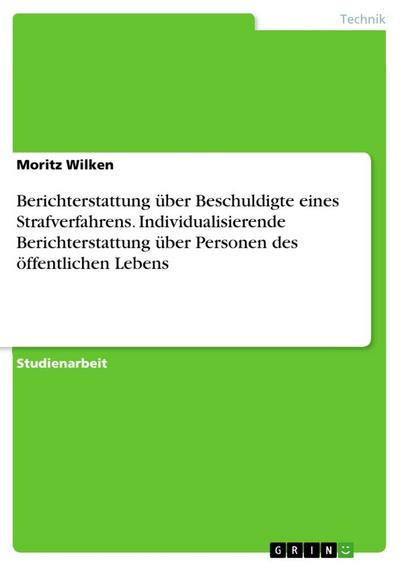 Technik

Moritz Wilken

Berichterstattung über Beschuldigte eines Strafverfahrens. Individualisierende Berichterstattung über Personen des öffentlichen Lebens

Studienarbeit

GRIN